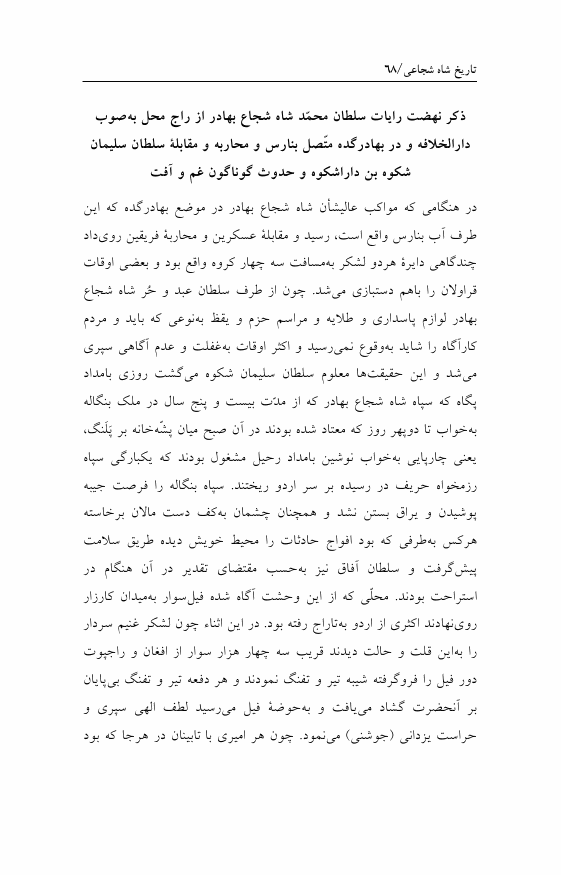 تاریخ شاه شجاعی/٦٨

ذکر نهضت رایات سلطان محمّد شاه شجاع بهادر از راج محل به‌صوب دارالخلافه و در بهادرگده متّصل بنارس و محاربه و مقابلهٔ سلطان سلیمان شکوه بن داراشکوه و حدوث گوناگون غم و آفت

در هنگامی که مواکب عالیشأن شاه شجاع بهادر در موضع بهادرگده که این طرف آب بنارس واقع است، رسید و مقابلهٔ عسکرین و محاربهٔ فریقین روی‌داد چندگاهی دایرهٔ هردو لشکر به‌مسافت سه چهار کروه واقع بود و بعضی اوقات قراولان را باهم دستبازی می‌شد. چون از طرف سلطان عبد و حُر شاه شجاع بهادر لوازم پاسداری و طلایه و مراسم حزم و یقظ به‌نوعی که باید و مردم کارآگاه را شاید به‌وقوع نمی‌رسید و اکثر اوقات به‌غفلت و عدم آگاهی سپری می‌شد و این حقیقت‌ها معلوم سلطان سلیمان شکوه می‌گشت روزی بامداد پگاه که سپاه شاه شجاع بهادر که از مدّت بیست و پنج سال در ملک بنگاله به‌خواب تا دوپهر روز که معتاد شده بودند در آن صبح میان پشّه‌خانه بر پَلَنگ، یعنی چارپایی به‌خواب نوشین بامداد رحیل مشغول بودند که یکبارگی سپاه رزمخواه حریف در رسیده بر سر اردو ریختند. سپاه بنگاله را فرصت جیبه پوشیدن و یراق بستن نشد و همچنان چشمان به‌کف دست مالان برخاسته هرکس به‌طرفی که بود افواج حادثات را محیط خویش دیده طریق سلامت پیش‌گرفت و سلطان آفاق نیز به‌حسب مقتضای تقدیر در آن هنگام در استراحت بودند. محلّی که از این وحشت آگاه شده فیل‌سوار به‌میدان کارزار روی‌نهادند اکثری از اردو به‌تاراج رفته بود. در این اثناء چون لشکر غنیم سردار را به‌این قلت و حالت دیدند قریب سه چهار هزار سوار از افغان و راجپوت دور فیل را فروگرفته شیبه تیر و تفنگ نمودند و هر دفعه تیر و تفنگ بی‌پایان بر آنحضرت گشاد می‌یافت و به‌حوضهٔ فیل می‌رسید لطف الهی سپری و حراست یزدانی (جوشنی) می‌نمود. چون هر امیری با تابینان در هرجا که بود